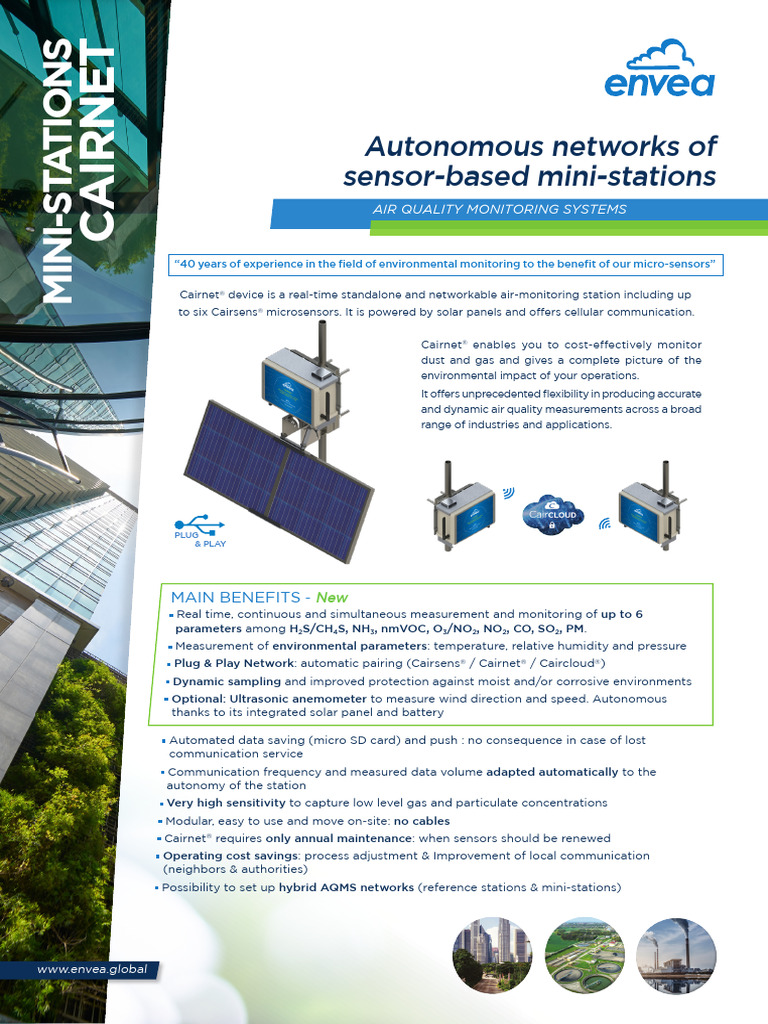 MINI-STATIONS
CAIRNET

envea

Autonomous networks of sensor-based mini-stations

AIR QUALITY MONITORING SYSTEMS

"40 years of experience in the field of environmental monitoring to the benefit of our micro-sensors"

Cairnet® device is a real-time standalone and networkable air-monitoring station including up to six Cairsens® microsensors. It is powered by solar panels and offers cellular communication.

Cairnet® enables you to cost-effectively monitor dust and gas and gives a complete picture of the environmental impact of your operations.

It offers unprecedented flexibility in producing accurate and dynamic air quality measurements across a broad range of industries and applications.

PLUG & PLAY

CairCLOUD

MAIN BENEFITS - New

▪ Real time, continuous and simultaneous measurement and monitoring of up to 6 parameters among $H_2S/CH_4S$, $NH_3$, nmVOC, $O_3/NO_2$, $NO_2$, CO, $SO_2$, PM.
▪ Measurement of environmental parameters: temperature, relative humidity and pressure
▪ Plug & Play Network: automatic pairing (Cairsens® / Cairnet® / Caircloud®)
▪ Dynamic sampling and improved protection against moist and/or corrosive environments
▪ Optional: Ultrasonic anemometer to measure wind direction and speed. Autonomous thanks to its integrated solar panel and battery

▪ Automated data saving (micro SD card) and push : no consequence in case of lost communication service
▪ Communication frequency and measured data volume adapted automatically to the autonomy of the station
▪ Very high sensitivity to capture low level gas and particulate concentrations
▪ Modular, easy to use and move on-site: no cables
▪ Cairnet® requires only annual maintenance: when sensors should be renewed
▪ Operating cost savings: process adjustment & Improvement of local communication (neighbors & authorities)
▪ Possibility to set up hybrid AQMS networks (reference stations & mini-stations)

www.envea.global